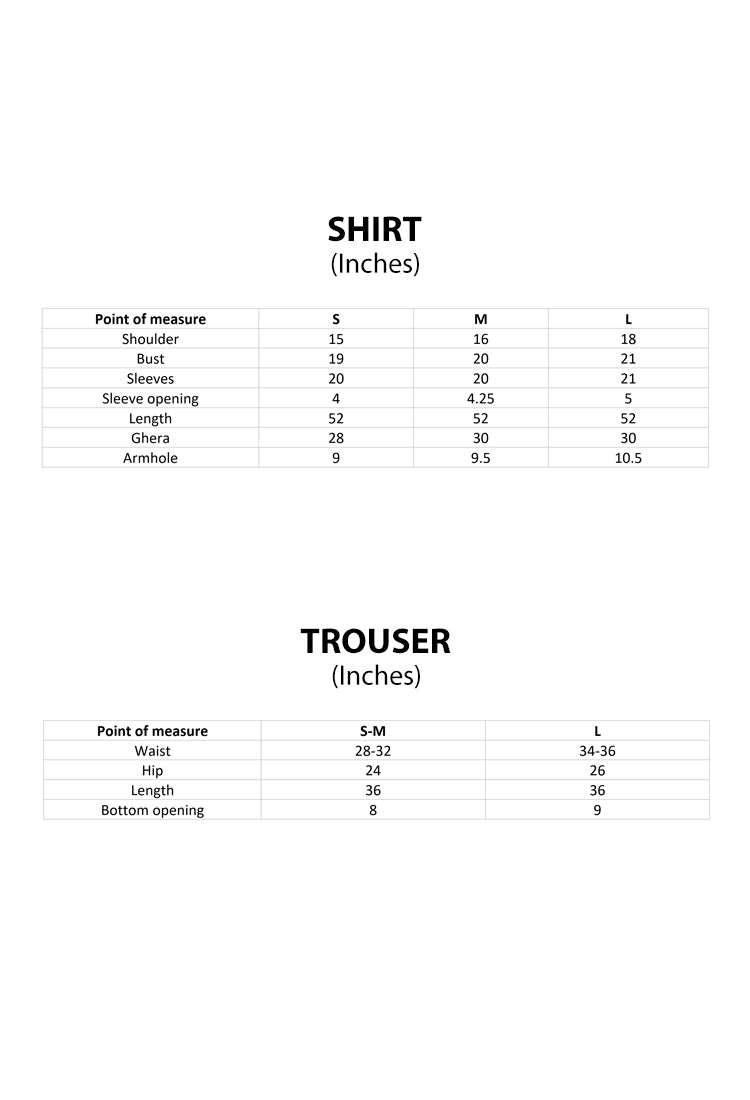 SHIRT
(Inches)

| Point of measure | S | M | L |
|---|---|---|---|
| Shoulder | 15 | 16 | 18 |
| Bust | 19 | 20 | 21 |
| Sleeves | 20 | 20 | 21 |
| Sleeve opening | 4 | 4.25 | 5 |
| Length | 52 | 52 | 52 |
| Ghera | 28 | 30 | 30 |
| Armhole | 9 | 9.5 | 10.5 |

TROUSER
(Inches)

| Point of measure | S-M | L |
|---|---|---|
| Waist | 28-32 | 34-36 |
| Hip | 24 | 26 |
| Length | 36 | 36 |
| Bottom opening | 8 | 9 |